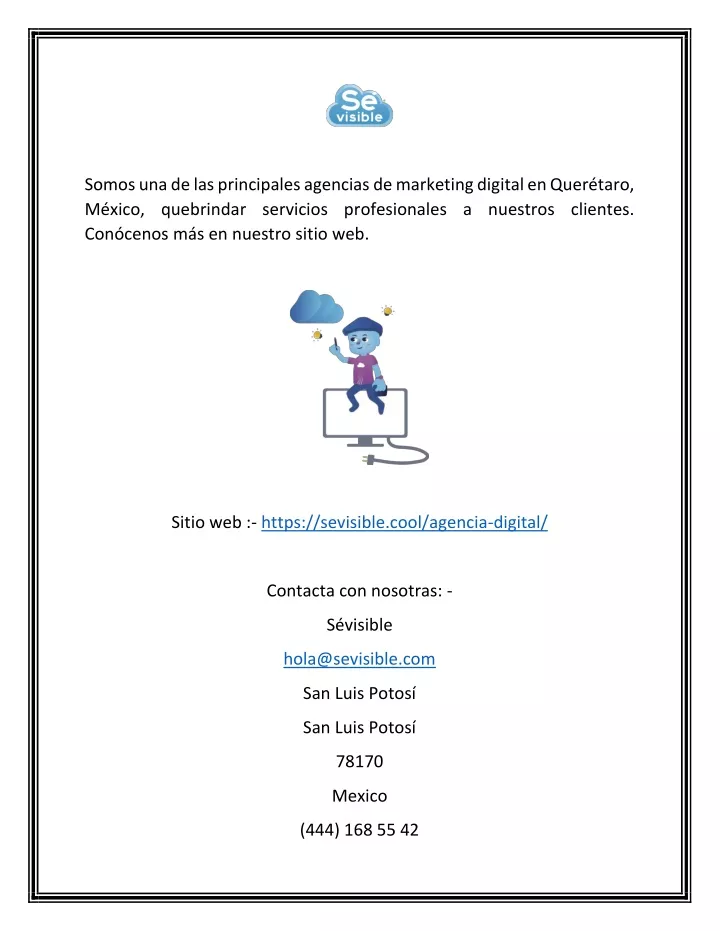 Sé visible

Somos una de las principales agencias de marketing digital en Querétaro, México, quebrindar servicios profesionales a nuestros clientes. Conócenos más en nuestro sitio web.

Sitio web :- https://sevisible.cool/agencia-digital/

Contacta con nosotras: -

Sévisible

hola@sevisible.com

San Luis Potosí

San Luis Potosí

78170

Mexico

(444) 168 55 42